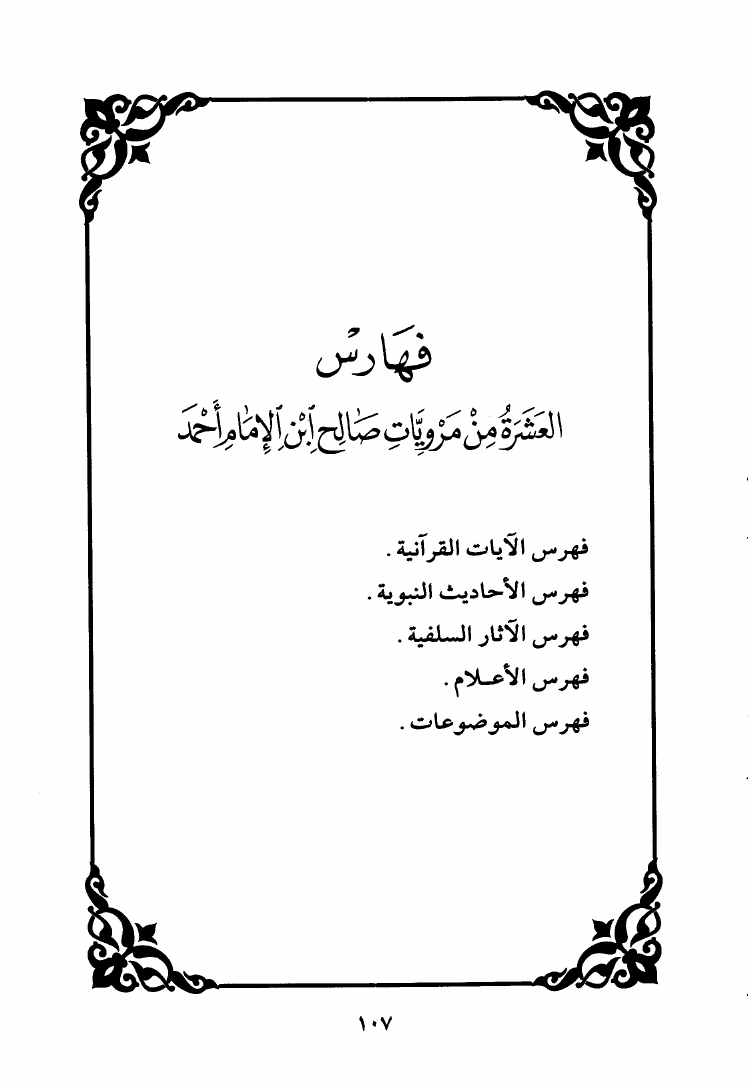 فهارس
العَشَرَةُ مِنْ مَرْوِيَّاتِ صَالِحِ ابْنِ الإِمَامِ أَحْمَد

فهرس الآيات القرآنية .
فهرس الأحاديث النبوية .
فهرس الآثار السلفية .
فهرس الأعـلام .
فهرس الموضوعات .

١٠٧